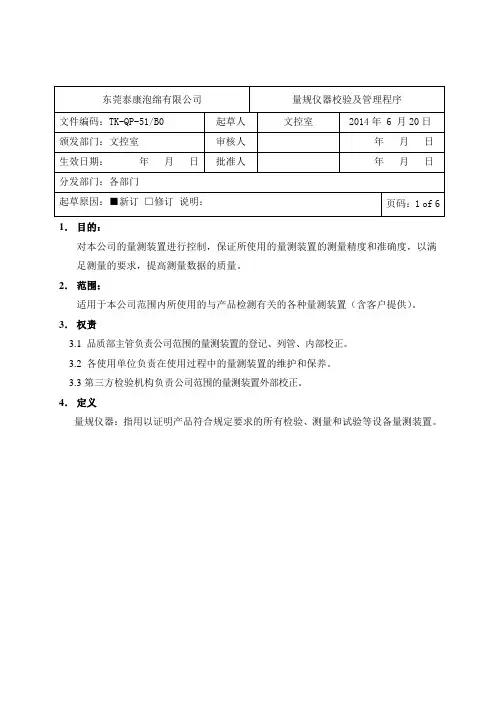 | 东莞泰康泡绵有限公司 | | 量规仪器校验及管理程序 | |
|---|---|---|---|
| 文件编码：TK-QP-51/B0 | 起草人 | 文控室 | 2014 年 6 月 20 日 |
| 颁发部门：文控室 | 审核人 | | 年 月 日 |
| 生效日期： 年 月 日 | 批准人 | | 年 月 日 |
| 分发部门：各部门 | | | |
| 起草原因：■新订 □修订 说明： | | | 页码：1 of 6 |

1. 目的：

对本公司的量测装置进行控制，保证所使用的量测装置的测量精度和准确度，以满足测量的要求，提高测量数据的质量。

2. 范围：

适用于本公司范围内所使用的与产品检测有关的各种量测装置（含客户提供）。

3. 权责

3.1 品质部主管负责公司范围的量测装置的登记、列管、内部校正。

3.2 各使用单位负责在使用过程中的量测装置的维护和保养。

3.3 第三方检验机构负责公司范围的量测装置外部校正。

4. 定义

量规仪器：指用以证明产品符合规定要求的所有检验、测量和试验等设备量测装置。